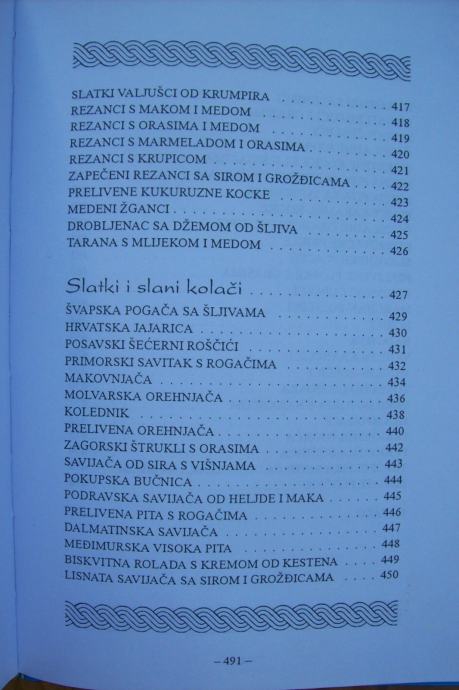 SLATKI VALJUŠCI OD KRUMPIRA 417
REZANCI S MAKOM I MEDOM 418
REZANCI S ORASIMA I MEDOM 419
REZANCI S MARMELADOM I ORASIMA 420
REZANCI S KRUPICOM 421
ZAPEČENI REZANCI SA SIROM I GROŽĐICAMA 422
PRELIVENE KUKURUZNE KOCKE 423
MEDENI ŽGANCI 424
DROBLJENAC SA DŽEMOM OD ŠLJIVA 425
TARANA S MLIJEKOM I MEDOM 426

Slatki i slani kolači 427
ŠVAPSKA POGAČA SA ŠLJIVAMA 429
HRVATSKA JAJARICA 430
POSAVSKI ŠEĆERNI ROŠČIĆI 431
PRIMORSKI SAVITAK S ROGAČIMA 432
MAKOVNJAČA 434
MOLVARSKA OREHNJAČA 436
KOLEDNIK 438
PRELIVENA OREHNJAČA 440
ZAGORSKI ŠTRUKLI S ORASIMA 442
SAVIJAČA OD SIRA S VIŠNJAMA 443
POKUPSKA BUČNICA 444
PODRAVSKA SAVIJAČA OD HELJDE I MAKA 445
PRELIVENA PITA S ROGAČIMA 446
DALMATINSKA SAVIJAČA 447
MEĐIMURSKA VISOKA PITA 448
BISKVITNA ROLADA S KREMOM OD KESTENA 449
LISNATA SAVIJAČA SA SIROM I GROŽĐICAMA 450

– 491 –